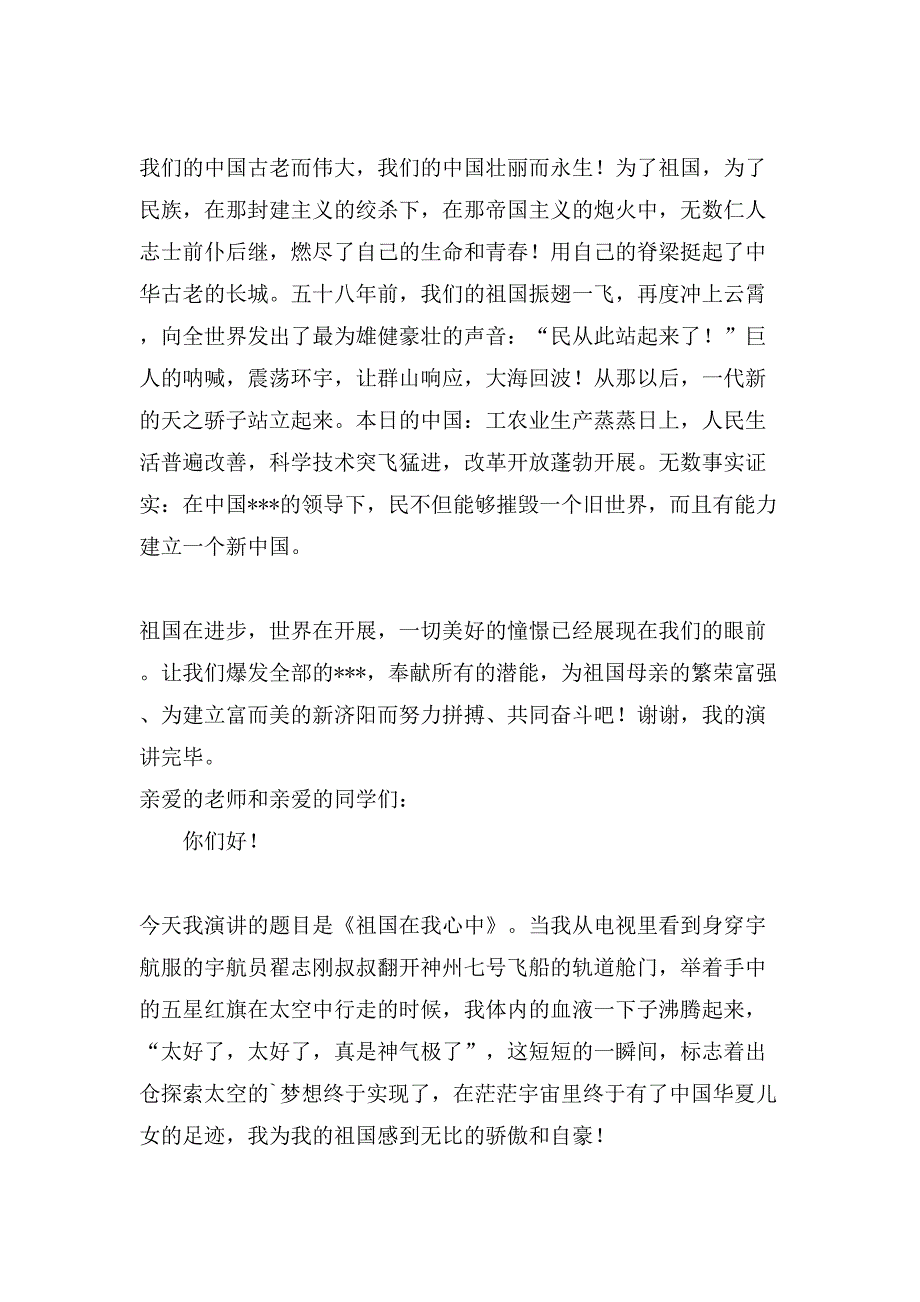 我们的中国古老而伟大，我们的中国壮丽而永生！为了祖国，为了民族，在那封建主义的绞杀下，在那帝国主义的炮火中，无数仁人志士前仆后继，燃尽了自己的生命和青春！用自己的脊梁挺起了中华古老的长城。五十八年前，我们的祖国振翅一飞，再度冲上云霄，向全世界发出了最为雄健豪壮的声音：“民从此站起来了！”巨人的呐喊，震荡环宇，让群山响应，大海回波！从那以后，一代新的天之骄子站立起来。本日的中国：工农业生产蒸蒸日上，人民生活普遍改善，科学技术突飞猛进，改革开放蓬勃开展。无数事实证实：在中国***的领导下，民不但能够摧毁一个旧世界，而且有能力建立一个新中国。

祖国在进步，世界在开展，一切美好的憧憬已经展现在我们的眼前。让我们爆发全部的***，奉献所有的潜能，为祖国母亲的繁荣富强、为建立富而美的新济阳而努力拼搏、共同奋斗吧！谢谢，我的演讲完毕。
亲爱的老师和亲爱的同学们：
你们好！

今天我演讲的题目是《祖国在我心中》。当我从电视里看到身穿宇航服的宇航员翟志刚叔叔翻开神州七号飞船的轨道舱门，举着手中的五星红旗在太空中行走的时候，我体内的血液一下子沸腾起来，“太好了，太好了，真是神气极了”，这短短的一瞬间，标志着出仓探索太空的`梦想终于实现了，在茫茫宇宙里终于有了中国华夏儿女的足迹，我为我的祖国感到无比的骄傲和自豪！